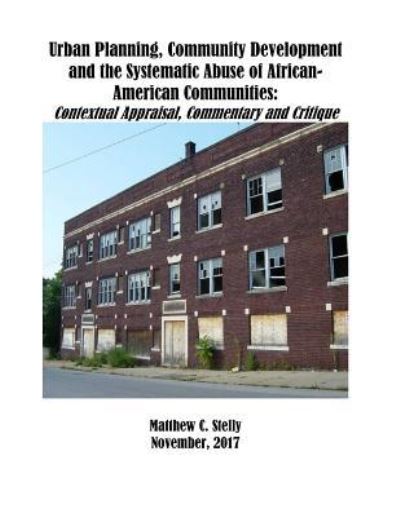 Urban Planning, Community Development and the Systematic Abuse of African-American Communities:
Contextual Appraisal, Commentary and Critique

Matthew C. Stelly
November, 2017